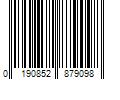 0 190852 879098